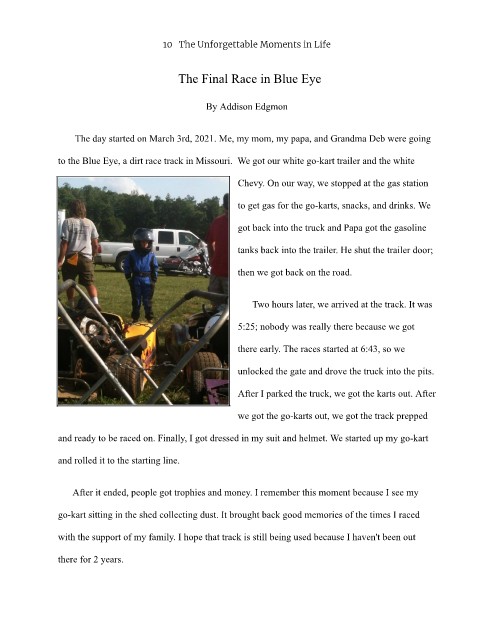 10 The Unforgettable Moments in Life

The Final Race in Blue Eye

By Addison Edgmon

The day started on March 3rd, 2021. Me, my mom, my papa, and Grandma Deb were going to the Blue Eye, a dirt race track in Missouri. We got our white go-kart trailer and the white Chevy. On our way, we stopped at the gas station to get gas for the go-karts, snacks, and drinks. We got back into the truck and Papa got the gasoline tanks back into the trailer. He shut the trailer door; then we got back on the road.

Two hours later, we arrived at the track. It was 5:25; nobody was really there because we got there early. The races started at 6:43, so we unlocked the gate and drove the truck into the pits. After I parked the truck, we got the karts out. After we got the go-karts out, we got the track prepped and ready to be raced on. Finally, I got dressed in my suit and helmet. We started up my go-kart and rolled it to the starting line.

After it ended, people got trophies and money. I remember this moment because I see my go-kart sitting in the shed collecting dust. It brought back good memories of the times I raced with the support of my family. I hope that track is still being used because I haven't been out there for 2 years.